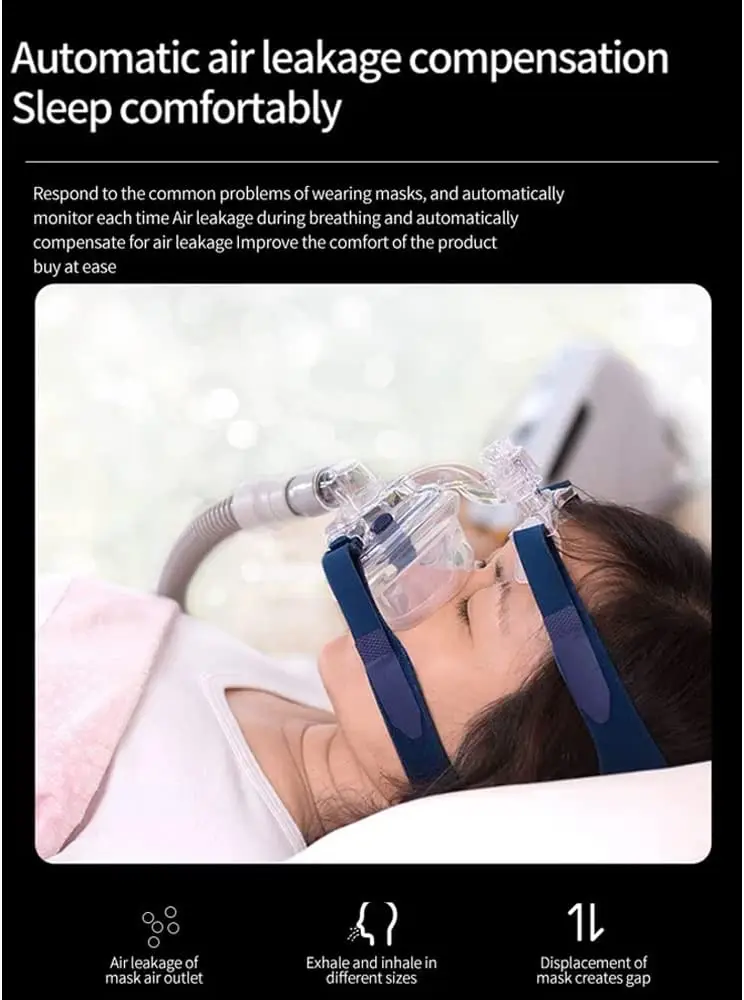 Automatic air leakage compensation
Sleep comfortably

Respond to the common problems of wearing masks, and automatically monitor each time Air leakage during breathing and automatically compensate for air leakage Improve the comfort of the product buy at ease

Air leakage of
mask air outlet

Exhale and inhale in
different sizes

Displacement of
mask creates gap